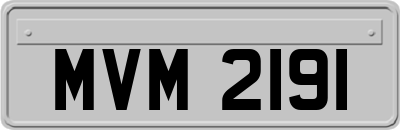 MVM 2191